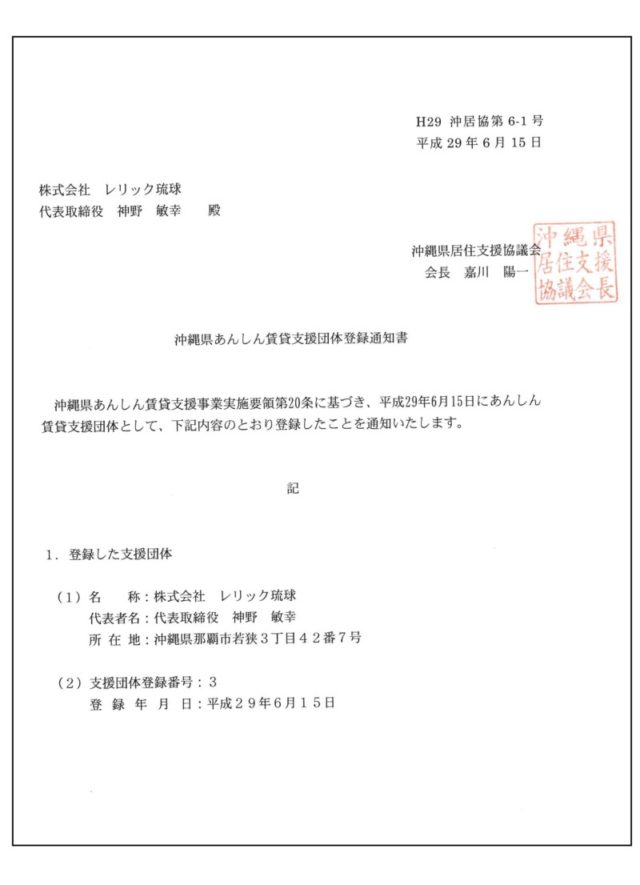 H29 沖居協第6-1号
平成29年6月15日

株式会社 レリック琉球
代表取締役 神野 敏幸 殿

沖縄県居住支援協議会
会長 嘉川 陽一

沖縄県居住支援協議会長

沖縄県あんしん賃貸支援団体登録通知書

沖縄県あんしん賃貸支援事業実施要領第20条に基づき、平成29年6月15日にあんしん賃貸支援団体として、下記内容のとおり登録したことを通知いたします。

記

1.登録した支援団体

(1)名 称:株式会社 レリック琉球
代表者名:代表取締役 神野 敏幸
所在地:沖縄県那覇市若狭3丁目42番7号

(2)支援団体登録番号:3
登録年月日:平成29年6月15日